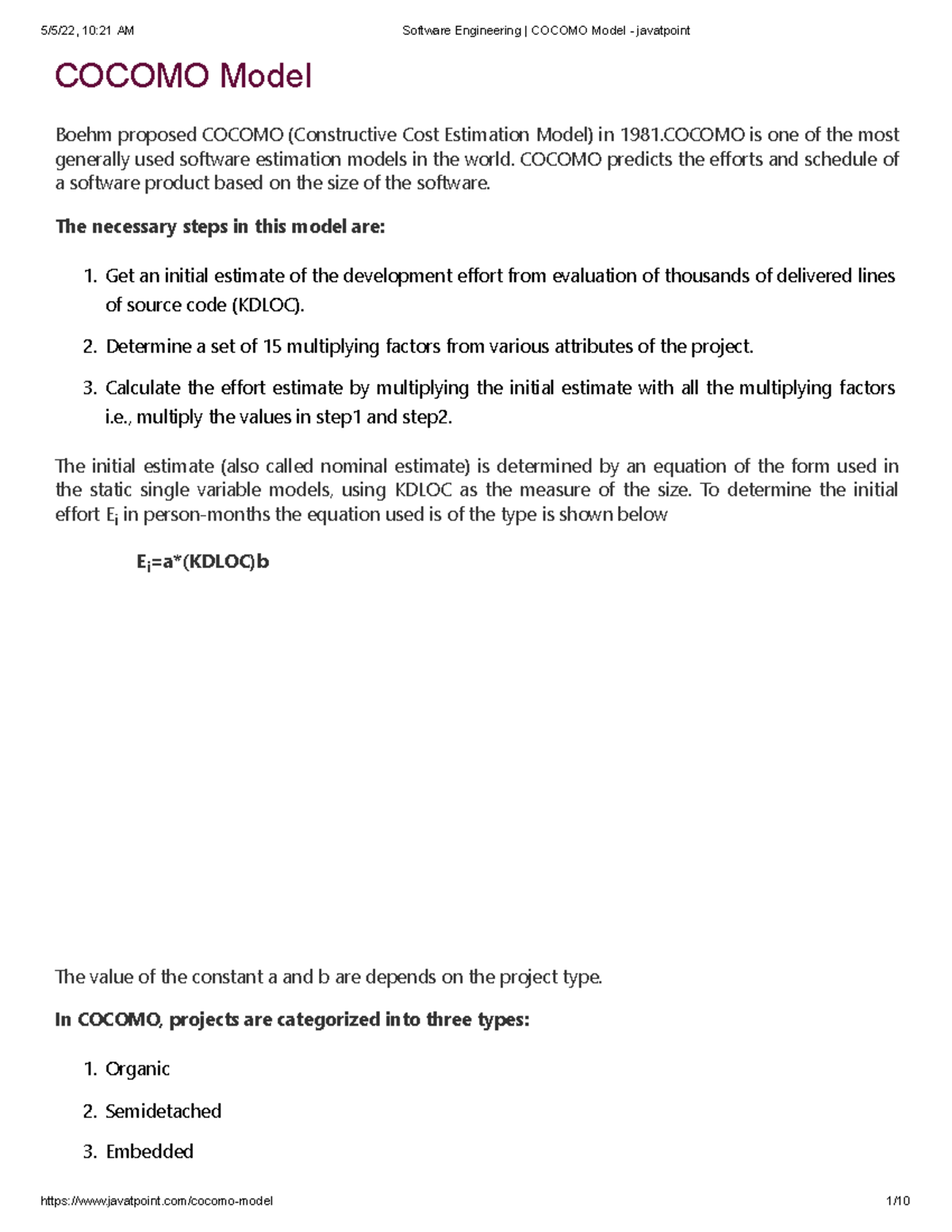 5/5/22, 10:21 AM Software Engineering | COCOMO Model - javatpoint

COCOMO Model

Boehm proposed COCOMO (Constructive Cost Estimation Model) in 1981.COCOMO is one of the most generally used software estimation models in the world. COCOMO predicts the efforts and schedule of a software product based on the size of the software.

The necessary steps in this model are:

1. Get an initial estimate of the development effort from evaluation of thousands of delivered lines of source code (KDLOC).

2. Determine a set of 15 multiplying factors from various attributes of the project.

3. Calculate the effort estimate by multiplying the initial estimate with all the multiplying factors i.e., multiply the values in step1 and step2.

The initial estimate (also called nominal estimate) is determined by an equation of the form used in the static single variable models, using KDLOC as the measure of the size. To determine the initial effort $E_i$ in person-months the equation used is of the type is shown below

$E_i$=a*(KDLOC)b

The value of the constant a and b are depends on the project type.

In COCOMO, projects are categorized into three types:

1. Organic

2. Semidetached

3. Embedded

https://www.javatpoint.com/cocomo-model 1/10